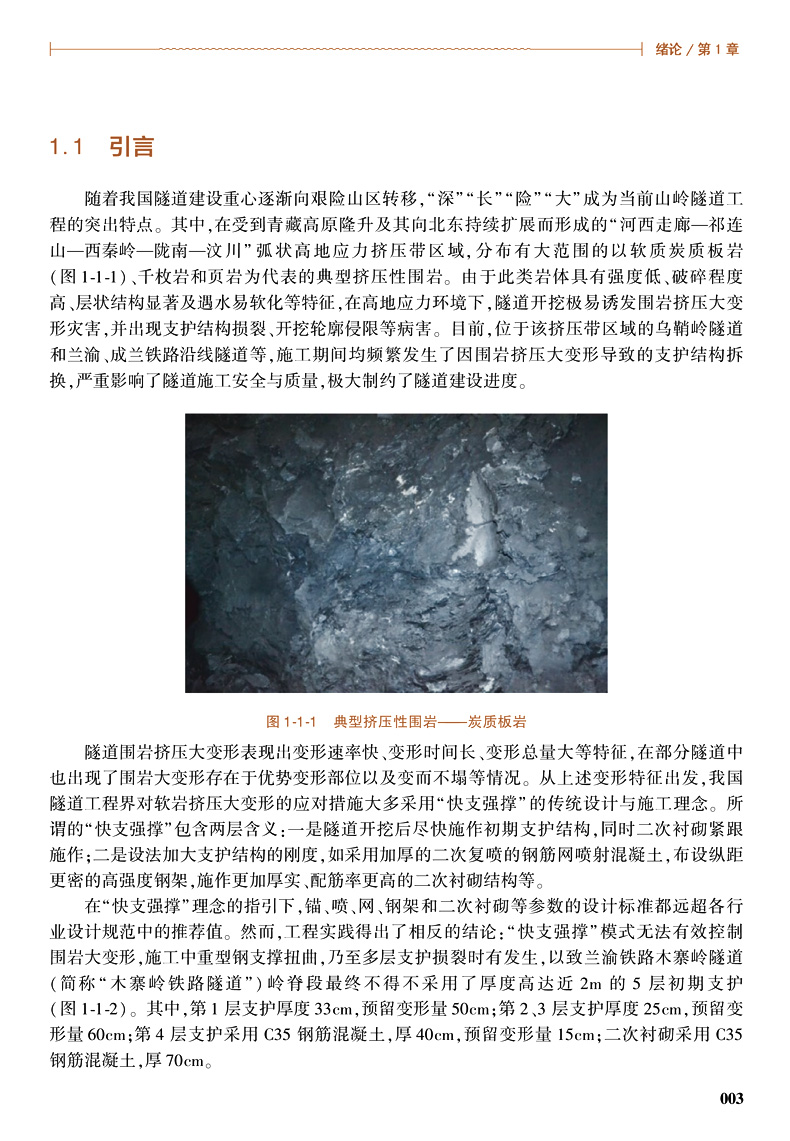 绪论 / 第 1 章

1.1 引言

随着我国隧道建设重心逐渐向艰险山区转移，“深”“长”“险”“大”成为当前山岭隧道工程的突出特点。其中，在受到青藏高原隆升及其向北东持续扩展而形成的“河西走廊—祁连山—西秦岭—陇南—汶川”弧状高地应力挤压带区域，分布有大范围的以软质炭质板岩（图 1-1-1）、千枚岩和页岩为代表的典型挤压性围岩。由于此类岩体具有强度低、破碎程度高、层状结构显著及遇水易软化等特征，在高地应力环境下，隧道开挖极易诱发围岩挤压大变形灾害，并出现支护结构损裂、开挖轮廓侵限等病害。目前，位于该挤压带区域的乌鞘岭隧道和兰渝、成兰铁路沿线隧道等，施工期间均频繁发生了因围岩挤压大变形导致的支护结构拆换，严重影响了隧道施工安全与质量，极大制约了隧道建设进度。

图 1-1-1 典型挤压性围岩——炭质板岩

隧道围岩挤压大变形表现出变形速率快、变形时间长、变形总量大等特征，在部分隧道中也出现了围岩大变形存在于优势变形部位以及变而不塌等情况。从上述变形特征出发，我国隧道工程界对软岩挤压大变形的应对措施大多采用“快支强撑”的传统设计与施工理念。所谓的“快支强撑”包含两层含义：一是隧道开挖后尽快施作初期支护结构，同时二次衬砌紧跟施作；二是设法加大支护结构的刚度，如采用加厚的二次复喷的钢筋网喷射混凝土，布设纵距更密的高强度钢架，施作更加厚实、配筋率更高的二次衬砌结构等。

在“快支强撑”理念的指引下，锚、喷、网、钢架和二次衬砌等参数的设计标准都远超各行业设计规范中的推荐值。然而，工程实践得出了相反的结论：“快支强撑”模式无法有效控制围岩大变形，施工中重型钢支撑扭曲，乃至多层支护损裂时有发生，以致兰渝铁路木寨岭隧道（简称“木寨岭铁路隧道”）岭脊段最终不得不采用了厚度高达近 2m 的 5 层初期支护（图 1-1-2）。其中，第 1 层支护厚度 33cm，预留变形量 50cm；第 2、3 层支护厚度 25cm，预留变形量 60cm；第 4 层支护采用 C35 钢筋混凝土，厚 40cm，预留变形量 15cm；二次衬砌采用 C35 钢筋混凝土，厚 70cm。

003